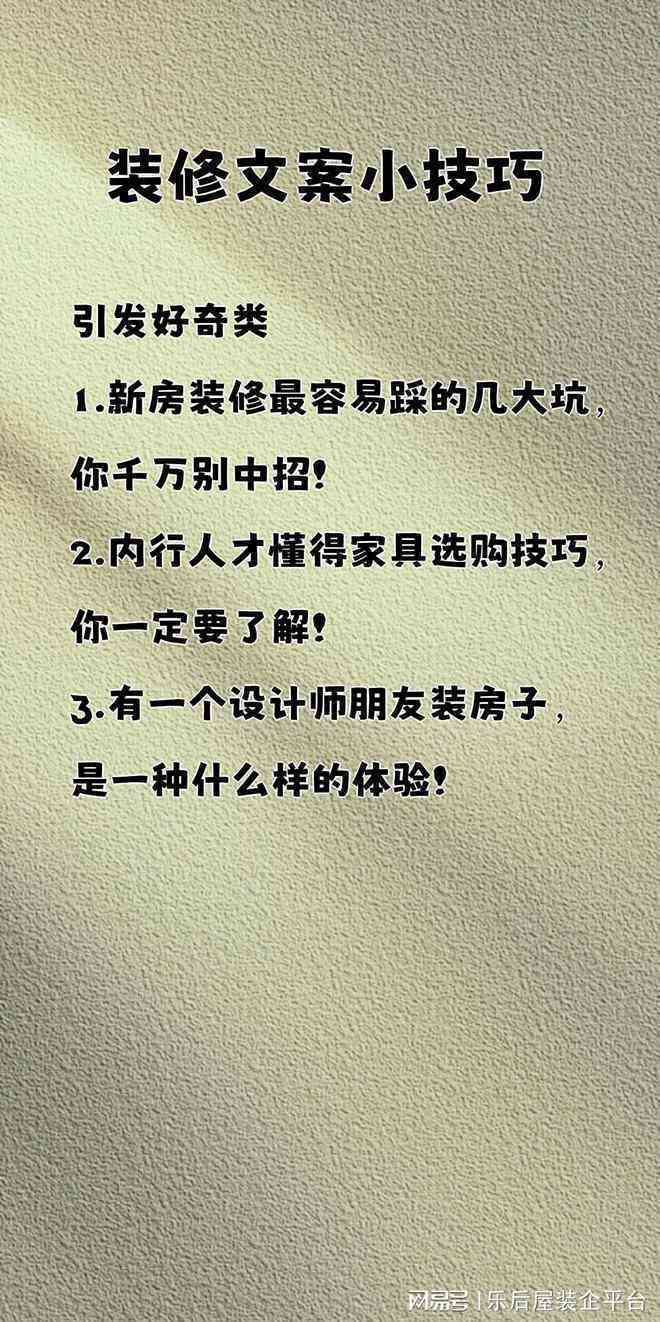 装修文案小技巧

引发好奇类

1.新房装修最容易踩的几大坑，你千万别中招！

2.内行人才懂得家具选购技巧，你一定要了解！

3.有一个设计师朋友装房子，是一种什么样的体验！

网易号 | 乐后屋装企平台